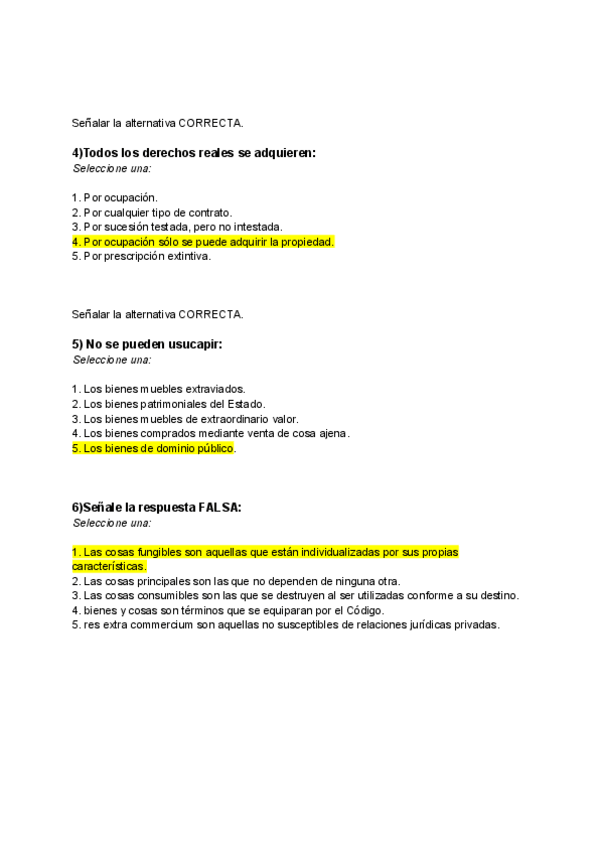 Señalar la alternativa CORRECTA.

4)Todos los derechos reales se adquieren:
Seleccione una:

1. Por ocupación.
2. Por cualquier tipo de contrato.
3. Por sucesión testada, pero no intestada.
4. Por ocupación sólo se puede adquirir la propiedad.
5. Por prescripción extintiva.

Señalar la alternativa CORRECTA.

5) No se pueden usucapir:
Seleccione una:

1. Los bienes muebles extraviados.
2. Los bienes patrimoniales del Estado.
3. Los bienes muebles de extraordinario valor.
4. Los bienes comprados mediante venta de cosa ajena.
5. Los bienes de dominio público.

6)Señale la respuesta FALSA:
Seleccione una:

1. Las cosas fungibles son aquellas que están individualizadas por sus propias características.
2. Las cosas principales son las que no dependen de ninguna otra.
3. Las cosas consumibles son las que se destruyen al ser utilizadas conforme a su destino.
4. bienes y cosas son términos que se equiparan por el Código.
5. res extra commercium son aquellas no susceptibles de relaciones jurídicas privadas.